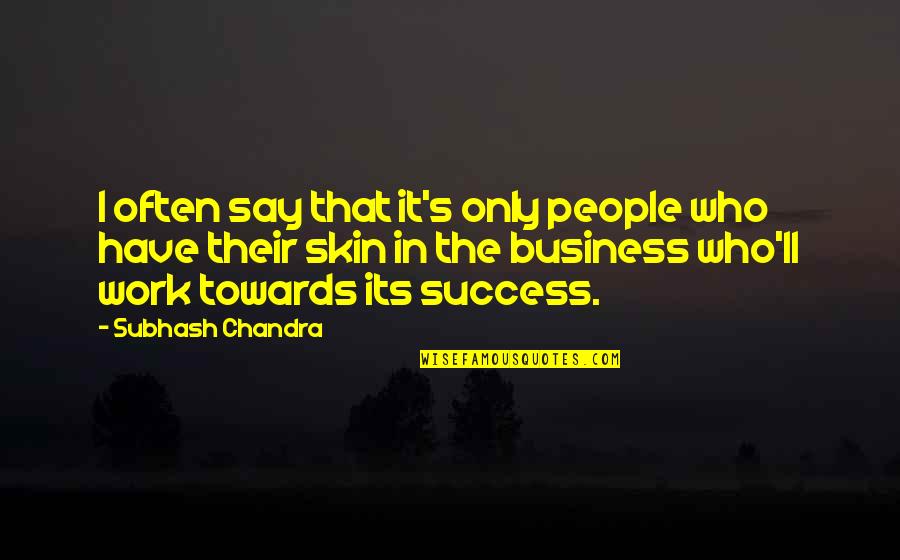 I often say that it's only people who have their skin in the business who'll work towards its success.

- Subhash Chandra

WISEFAMOUSQUOTES.COM